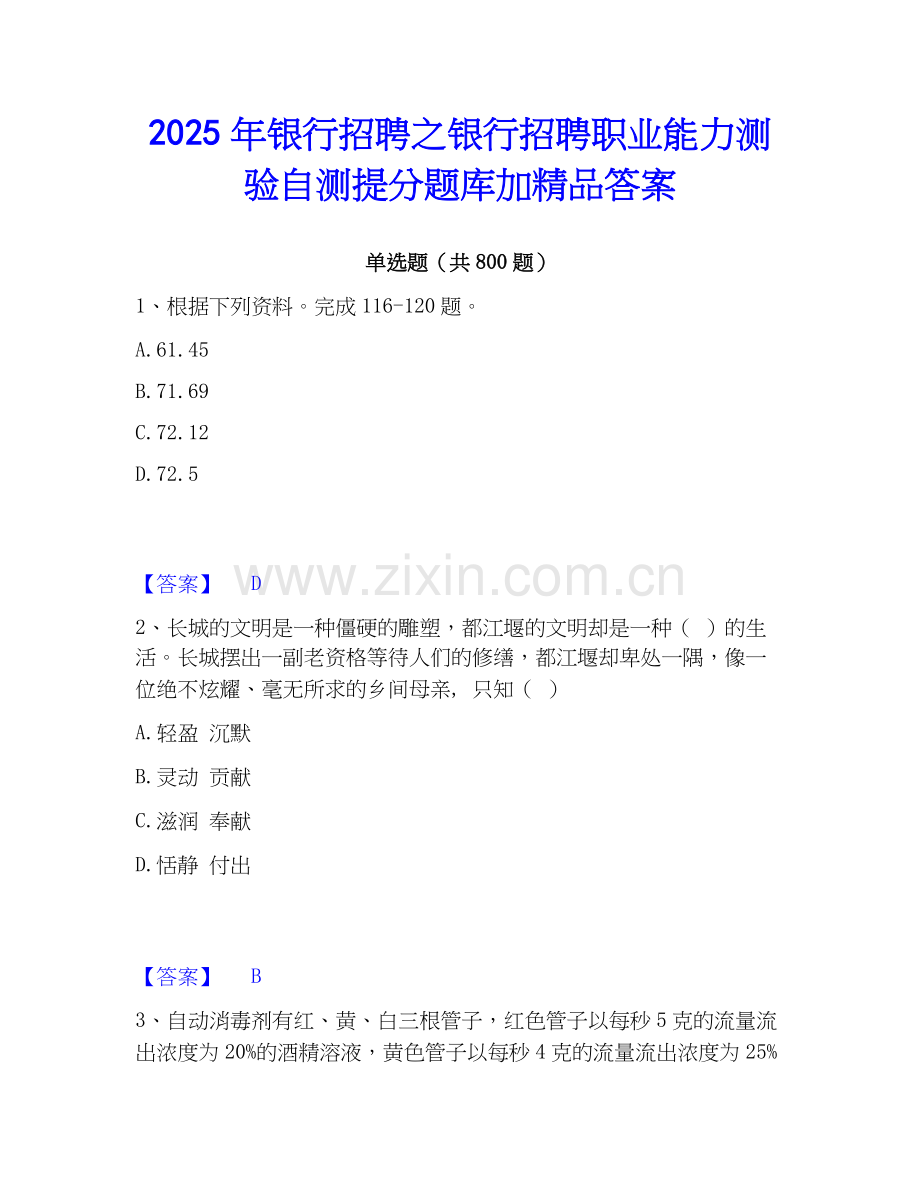 2025年银行招聘之银行招聘职业能力测验自测提分题库加精品答案

单选题（共800题）

1、根据下列资料。完成116-120题。

A.61.45

B.71.69

C.72.12

D.72.5

【答案】 D

2、长城的文明是一种僵硬的雕塑，都江堰的文明却是一种（ ）的生活。长城摆出一副老资格等待人们的修缮，都江堰却卑处一隅，像一位绝不炫耀、毫无所求的乡间母亲，只知（ ）

A.轻盈 沉默

B.灵动 贡献

C.滋润 奉献

D.恬静 付出

【答案】 B

3、自动消毒剂有红、黄、白三根管子，红色管子以每秒5克的流量流出浓度为20%的酒精溶液，黄色管子以每秒4克的流量流出浓度为25%

www.zixin.com.cn